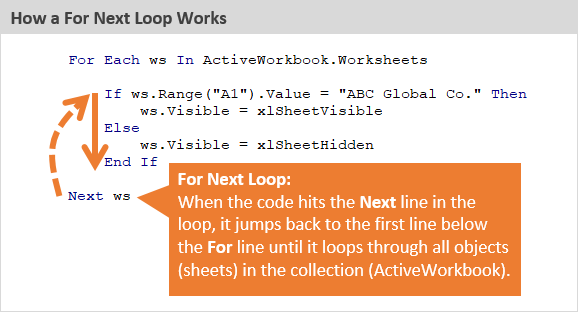 How a For Next Loop Works

For Each ws In ActiveWorkbook.Worksheets

If ws.Range("A1").Value = "ABC Global Co." Then
ws.Visible = xlSheetVisible
Else
ws.Visible = xlSheetHidden
End If

Next ws

For Next Loop:
When the code hits the Next line in the loop, it jumps back to the first line below the For line until it loops through all objects (sheets) in the collection (ActiveWorkbook).